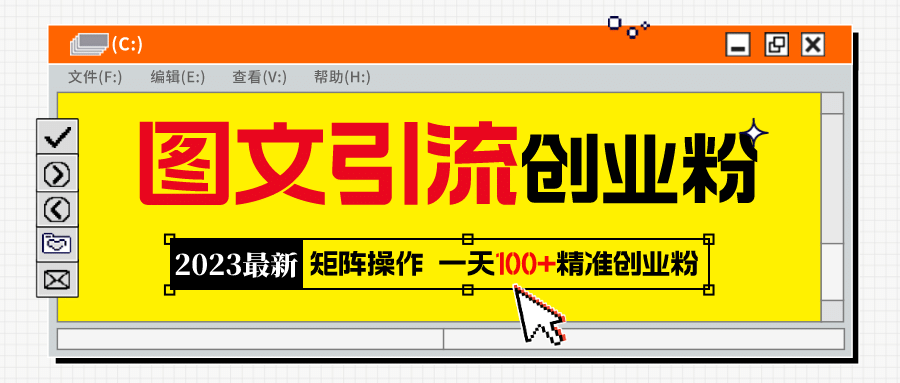 (C:)

文件(F:) 编辑(E:) 查看(V:) 帮助(H:)

图文引流创业粉

2023最新 矩阵操作 一天100+精准创业粉